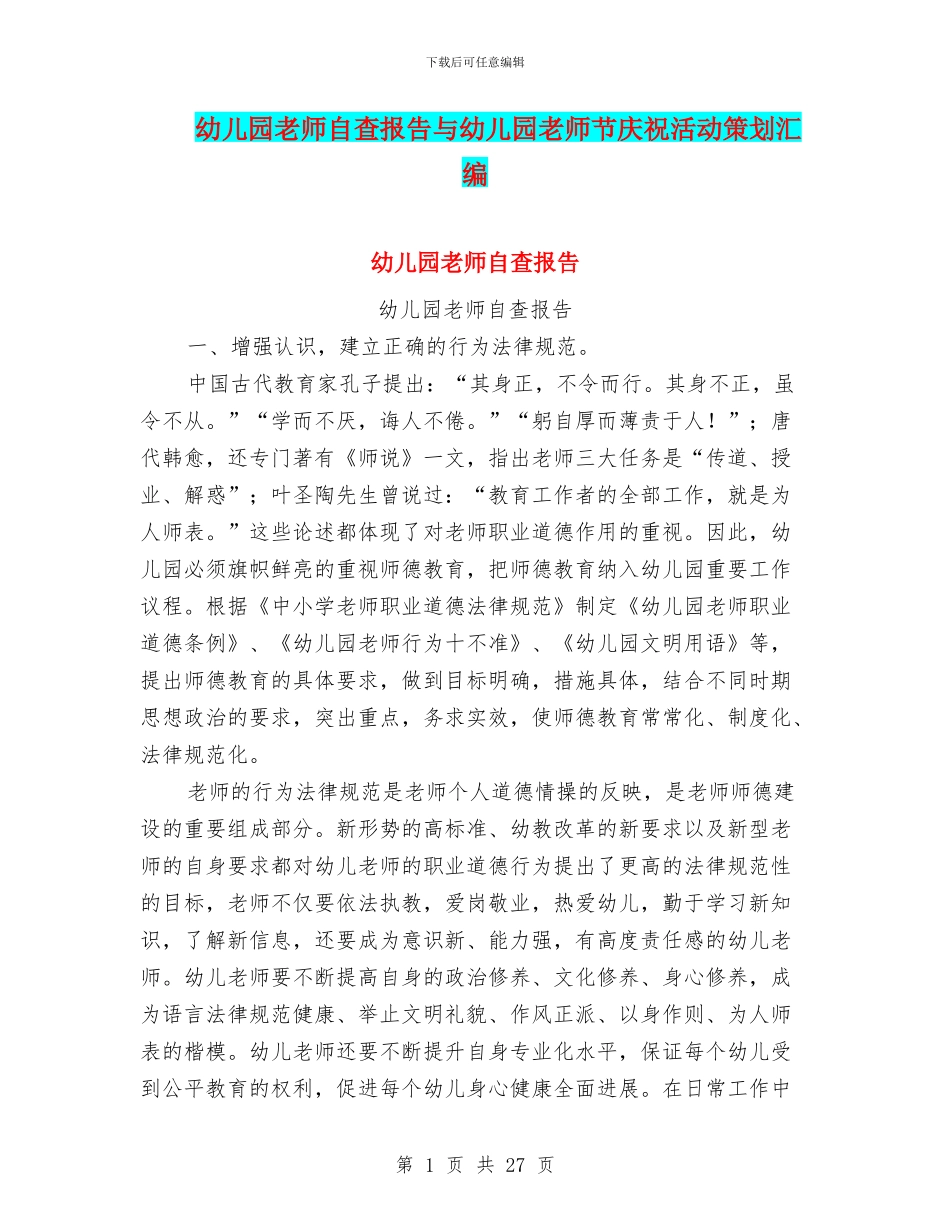 下载后可任意编辑

幼儿园老师自查报告与幼儿园老师节庆祝活动策划汇编

幼儿园老师自查报告

幼儿园老师自查报告

一、增强认识，建立正确的行为法律规范。

中国古代教育家孔子提出：“其身正，不令而行。其身不正，虽令不从。”“学而不厌，诲人不倦。”“躬自厚而薄责于人！”；唐代韩愈，还专门著有《师说》一文，指出老师三大任务是“传道、授业、解惑”；叶圣陶先生曾说过：“教育工作者的全部工作，就是为人师表。”这些论述都体现了对老师职业道德作用的重视。因此，幼儿园必须旗帜鲜亮的重视师德教育，把师德教育纳入幼儿园重要工作议程。根据《中小学老师职业道德法律规范》制定《幼儿园老师职业道德条例》、《幼儿园老师行为十不准》、《幼儿园文明用语》等，提出师德教育的具体要求，做到目标明确，措施具体，结合不同时期思想政治的要求，突出重点，务求实效，使师德教育常常化、制度化、法律规范化。

老师的行为法律规范是老师个人道德情操的反映，是老师师德建设的重要组成部分。新形势的高标准、幼教改革的新要求以及新型老师的自身要求都对幼儿老师的职业道德行为提出了更高的法律规范性的目标，老师不仅要依法执教，爱岗敬业，热爱幼儿，勤于学习新知识，了解新信息，还要成为意识新、能力强，有高度责任感的幼儿老师。幼儿老师要不断提高自身的政治修养、文化修养、身心修养，成为语言法律规范健康、举止文明礼貌、作风正派、以身作则、为人师表的楷模。幼儿老师还要不断提升自身专业化水平，保证每个幼儿受到公平教育的权利，促进每个幼儿身心健康全面进展。在日常工作中

第 1 页 共 27 页